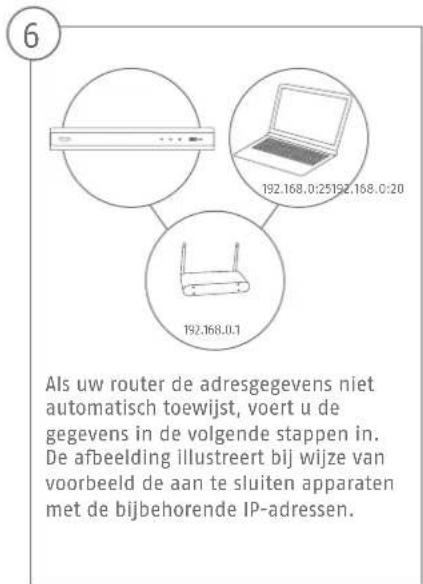 6

192.168.0:25192.168.0:20

192.168.0.1

Als uw router de adresgegevens niet automatisch toewijst, voert u de gegevens in de volgende stappen in. De afbeelding illustreert bij wijze van voorbeeld de aan te sluiten apparaten met de bijbehorende IP-adressen.